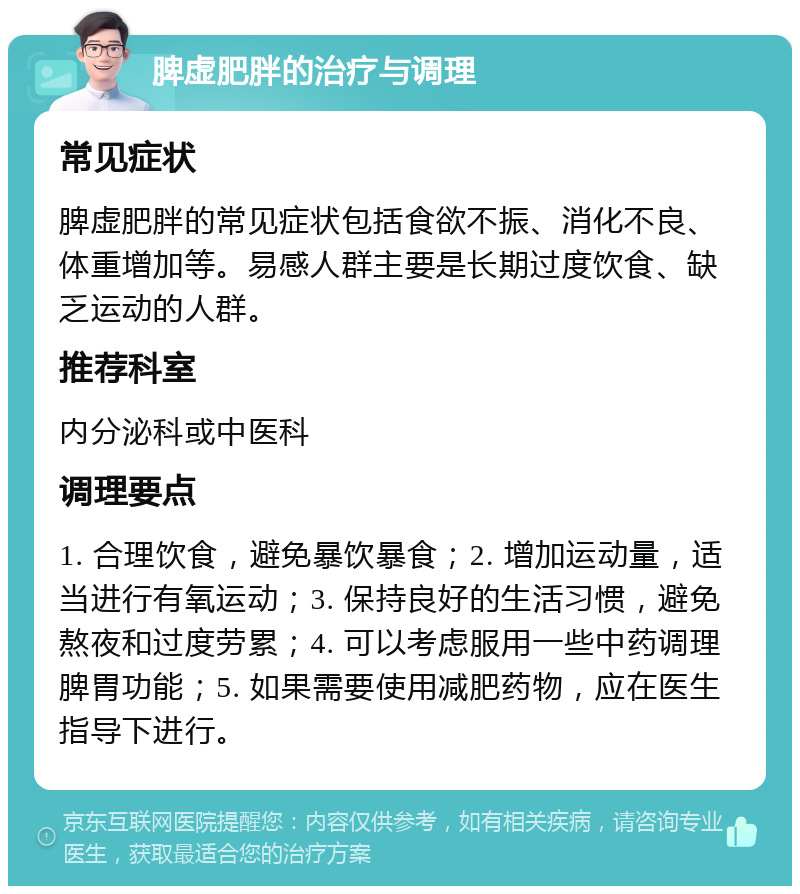 脾虚肥胖的治疗与调理

常见症状

脾虚肥胖的常见症状包括食欲不振、消化不良、体重增加等。易感人群主要是长期过度饮食、缺乏运动的人群。

推荐科室

内分泌科或中医科

调理要点

1. 合理饮食，避免暴饮暴食；2. 增加运动量，适当进行有氧运动；3. 保持良好的生活习惯，避免熬夜和过度劳累；4. 可以考虑服用一些中药调理脾胃功能；5. 如果需要使用减肥药物，应在医生指导下进行。

京东互联网医院提醒您：内容仅供参考，如有相关疾病，请咨询专业医生，获取最适合您的治疗方案